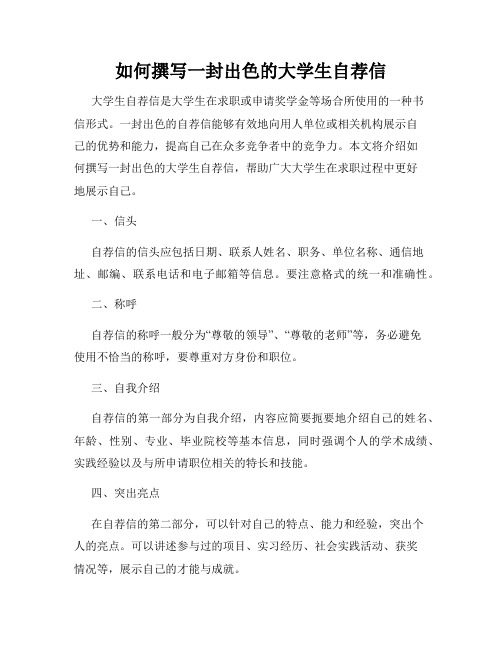 如何撰写一封出色的大学生自荐信

大学生自荐信是大学生在求职或申请奖学金等场合所使用的一种书信形式。一封出色的自荐信能够有效地向用人单位或相关机构展示自己的优势和能力，提高自己在众多竞争者中的竞争力。本文将介绍如何撰写一封出色的大学生自荐信，帮助广大大学生在求职过程中更好地展示自己。

一、信头

自荐信的信头应包括日期、联系人姓名、职务、单位名称、通信地址、邮编、联系电话和电子邮箱等信息。要注意格式的统一和准确性。

二、称呼

自荐信的称呼一般分为“尊敬的领导”、“尊敬的老师”等，务必避免使用不恰当的称呼，要尊重对方身份和职位。

三、自我介绍

自荐信的第一部分为自我介绍，内容应简要扼要地介绍自己的姓名、年龄、性别、专业、毕业院校等基本信息，同时强调个人的学术成绩、实践经验以及与所申请职位相关的特长和技能。

四、突出亮点

在自荐信的第二部分，可以针对自己的特点、能力和经验，突出个人的亮点。可以讲述参与过的项目、实习经历、社会实践活动、获奖情况等，展示自己的才能与成就。